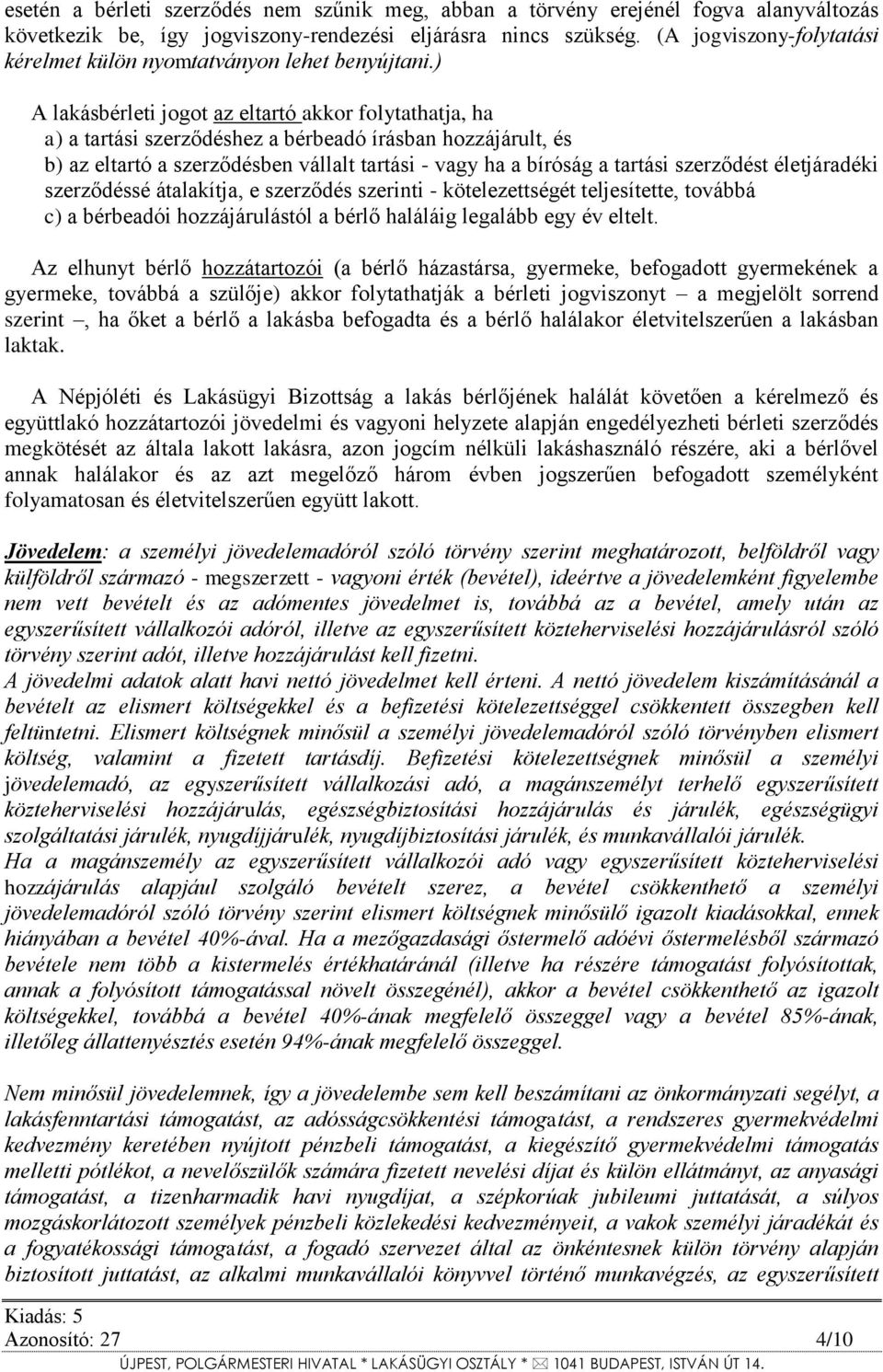 esetén a bérleti szerződés nem szűnik meg, abban a törvény erejénél fogva alanyváltozás következik be, így jogviszony-rendezési eljárásra nincs szükség. (A jogviszony-folytatási kérelmet külön nyomtatványon lehet benyújtani.)

A lakásbérleti jogot az eltartó akkor folytathatja, ha
a) a tartási szerződéshez a bérbeadó írásban hozzájárult, és
b) az eltartó a szerződésben vállalt tartási - vagy ha a bíróság a tartási szerződést életjáradéki szerződéssé átalakítja, e szerződés szerinti - kötelezettségét teljesítette, továbbá
c) a bérbeadói hozzájárulástól a bérlő haláláig legalább egy év eltelt.

Az elhunyt bérlő hozzátartozói (a bérlő házastársa, gyermeke, befogadott gyermekének a gyermeke, továbbá a szülője) akkor folytathatják a bérleti jogviszonyt – a megjelölt sorrend szerint –, ha őket a bérlő a lakásba befogadta és a bérlő halálakor életvitelszerűen a lakásban laktak.

A Népjóléti és Lakásügyi Bizottság a lakás bérlőjének halálát követően a kérelmező és együttlakó hozzátartozói jövedelmi és vagyoni helyzete alapján engedélyezheti bérleti szerződés megkötését az általa lakott lakásra, azon jogcím nélküli lakáshasználó részére, aki a bérlővel annak halálakor és az azt megelőző három évben jogszerűen befogadott személyként folyamatosan és életvitelszerűen együtt lakott.

Jövedelem: a személyi jövedelemadóról szóló törvény szerint meghatározott, belföldről vagy külföldről származó - megszerzett - vagyoni érték (bevétel), ideértve a jövedelemként figyelembe nem vett bevételt és az adómentes jövedelmet is, továbbá az a bevétel, amely után az egyszerűsített vállalkozói adóról, illetve az egyszerűsített közteherviselési hozzájárulásról szóló törvény szerint adót, illetve hozzájárulást kell fizetni.
A jövedelmi adatok alatt havi nettó jövedelmet kell érteni. A nettó jövedelem kiszámításánál a bevételt az elismert költségekkel és a befizetési kötelezettséggel csökkentett összegben kell feltüntetni. Elismert költségnek minősül a személyi jövedelemadóról szóló törvényben elismert költség, valamint a fizetett tartásdíj. Befizetési kötelezettségnek minősül a személyi jövedelemadó, az egyszerűsített vállalkozási adó, a magánszemélyt terhelő egyszerűsített közteherviselési hozzájárulás, egészségbiztosítási hozzájárulás és járulék, egészségügyi szolgáltatási járulék, nyugdíjjárulék, nyugdíjbiztosítási járulék, és munkavállalói járulék.
Ha a magánszemély az egyszerűsített vállalkozói adó vagy egyszerűsített közteherviselési hozzájárulás alapjául szolgáló bevételt szerez, a bevétel csökkenthető a személyi jövedelemadóról szóló törvény szerint elismert költségnek minősülő igazolt kiadásokkal, ennek hiányában a bevétel 40%-ával. Ha a mezőgazdasági őstermelő adóévi őstermelésből származó bevétele nem több a kistermelés értékhatáránál (illetve ha részére támogatást folyósítottak, annak a folyósított támogatással növelt összegénél), akkor a bevétel csökkenthető az igazolt költségekkel, továbbá a bevétel 40%-ának megfelelő összeggel vagy a bevétel 85%-ának, illetőleg állattenyésztés esetén 94%-ának megfelelő összeggel.

Nem minősül jövedelemnek, így a jövedelembe sem kell beszámítani az önkormányzati segélyt, a lakásfenntartási támogatást, az adósságcsökkentési támogatást, a rendszeres gyermekvédelmi kedvezmény keretében nyújtott pénzbeli támogatást, a kiegészítő gyermekvédelmi támogatás melletti pótlékot, a nevelőszülők számára fizetett nevelési díjat és külön ellátmányt, az anyasági támogatást, a tizenharmadik havi nyugdíjat, a szépkorúak jubileumi juttatását, a súlyos mozgáskorlátozott személyek pénzbeli közlekedési kedvezményeit, a vakok személyi járadékát és a fogyatékossági támogatást, a fogadó szervezet által az önkéntesnek külön törvény alapján biztosított juttatást, az alkalmi munkavállalói könyvvel történő munkavégzés, az egyszerűsített

Kiadás: 5
Azonosító: 27 4/10
ÚJPEST, POLGÁRMESTERI HIVATAL * LAKÁSÜGYI OSZTÁLY * 1041 BUDAPEST, ISTVÁN ÚT 14.